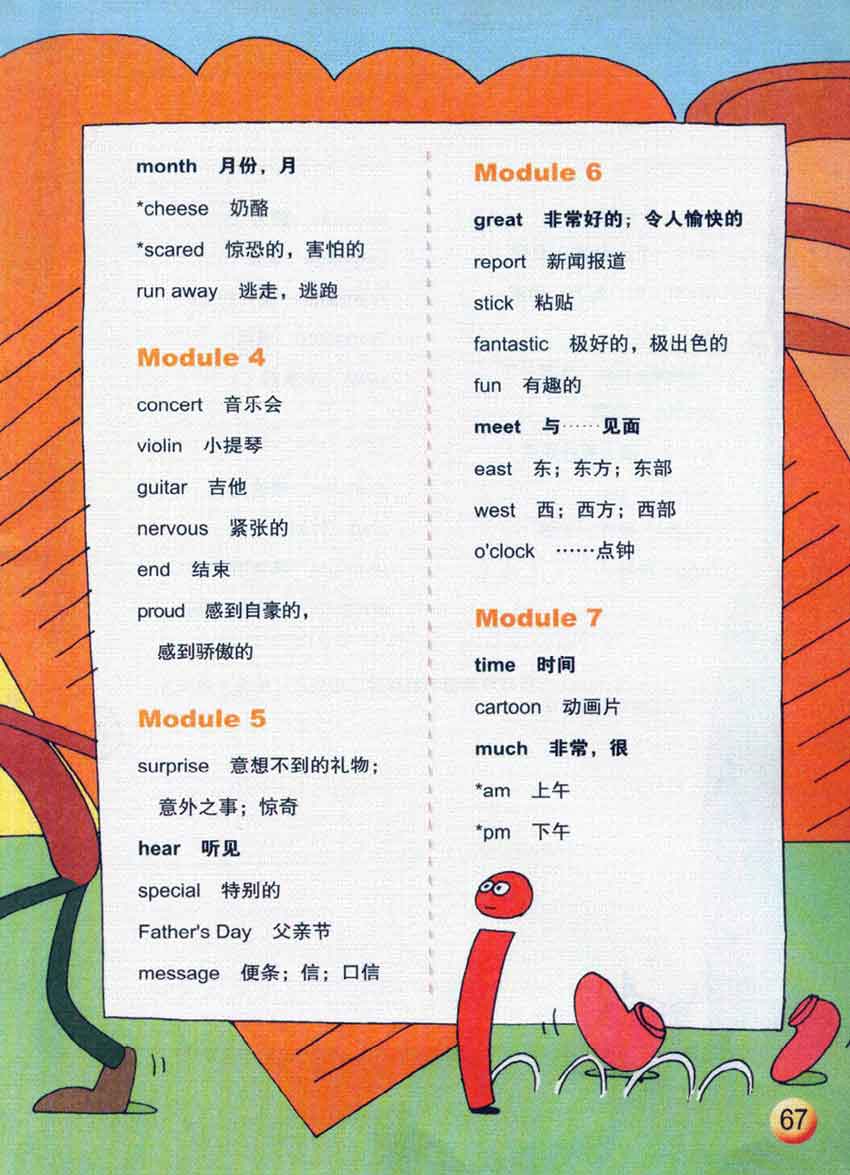 month 月份，月

*cheese 奶酪

*scared 惊恐的，害怕的

run away 逃走，逃跑

Module 4

concert 音乐会

violin 小提琴

guitar 吉他

nervous 紧张的

end 结束

proud 感到自豪的，感到骄傲的

Module 5

surprise 意想不到的礼物；意外之事；惊奇

hear 听见

special 特别的

Father's Day 父亲节

message 便条；信；口信

Module 6

great 非常好的；令人愉快的

report 新闻报道

stick 粘贴

fantastic 极好的，极出色的

fun 有趣的

meet 与……见面

east 东；东方；东部

west 西；西方；西部

o'clock ……点钟

Module 7

time 时间

cartoon 动画片

much 非常，很

*am 上午

*pm 下午

67